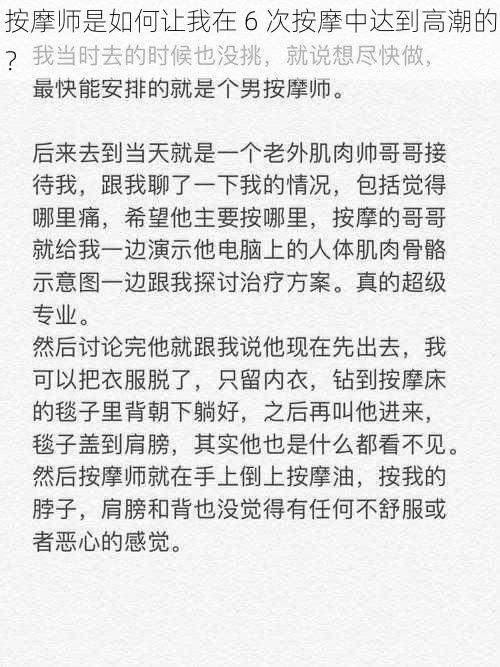 按摩师是如何让我在 6 次按摩中达到高潮的？

我当时去的时候也没挑，就说想尽快做，最快能安排的就是个男按摩师。

后来去到当天就是一个老外肌肉帅哥哥接待我，跟我聊了一下我的情况，包括觉得哪里痛，希望他主要按哪里，按摩的哥哥就给我一边演示他电脑上的人体肌肉骨骼示意图一边跟我探讨治疗方案。真的超级专业。
然后讨论完他就跟我说他现在先出去，我可以把衣服脱了，只留内衣，钻到按摩床的毯子里背朝下躺好，之后再叫他进来，毯子盖到肩膀，其实他也是什么都看不见。
然后按摩师就在手上倒上按摩油，按我的脖子，肩膀和背也没觉得有任何不舒服或者恶心的感觉。